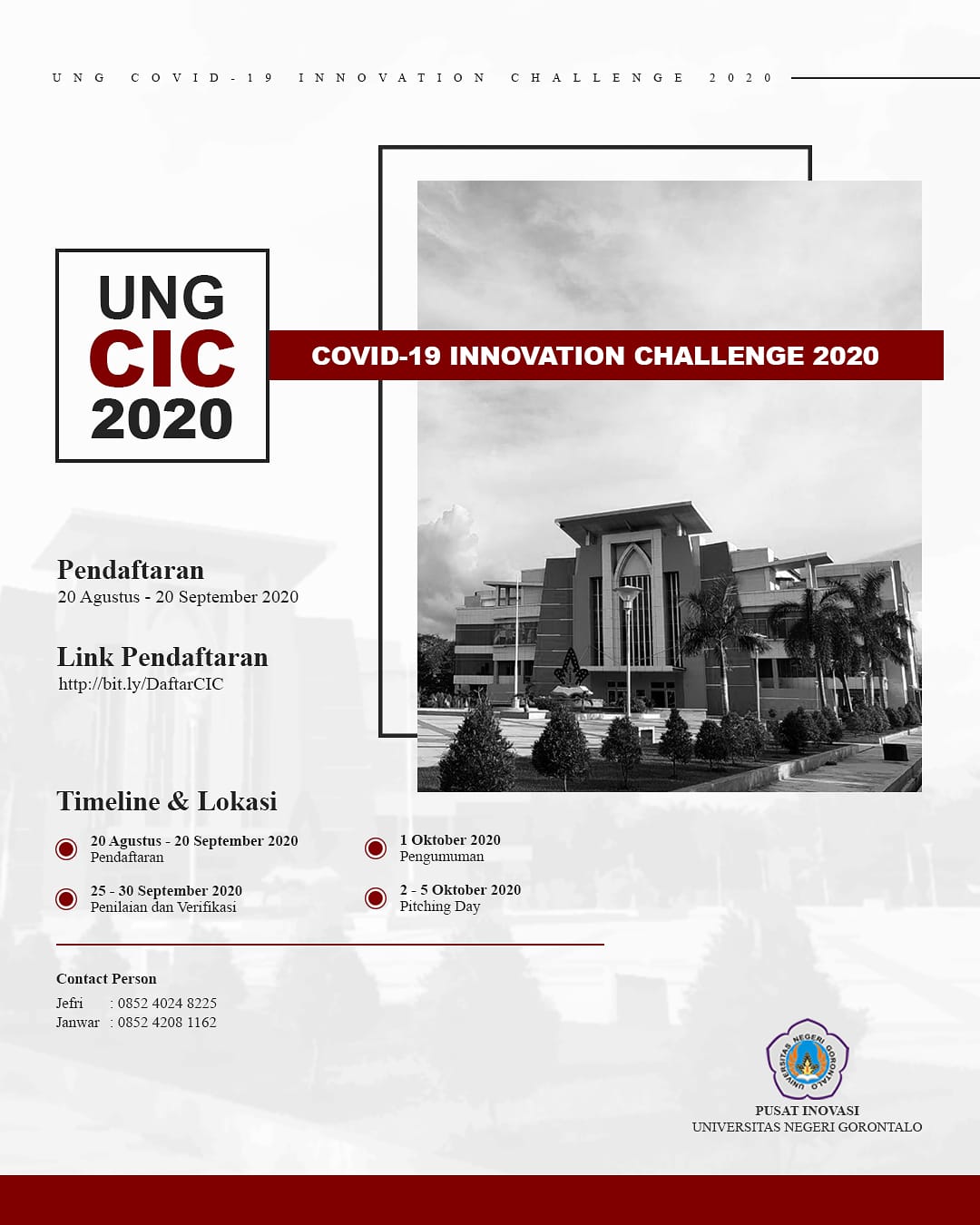 UNG COVID-19 INNOVATION CHALLENGE 2020

UNG
CIC
2020

COVID-19 INNOVATION CHALLENGE 2020

Pendaftaran
20 Agustus - 20 September 2020

Link Pendaftaran
http://bit.ly/DaftarCIC

Timeline & Lokasi

20 Agustus - 20 September 2020
Pendaftaran

25 - 30 September 2020
Penilaian dan Verifikasi

1 Oktober 2020
Pengumuman

2 - 5 Oktober 2020
Pitching Day

Contact Person
Jefri : 0852 4024 8225
Janwar : 0852 4208 1162

UNIVERSITAS NEGERI GORONTALO

PUSAT INOVASI
UNIVERSITAS NEGERI GORONTALO